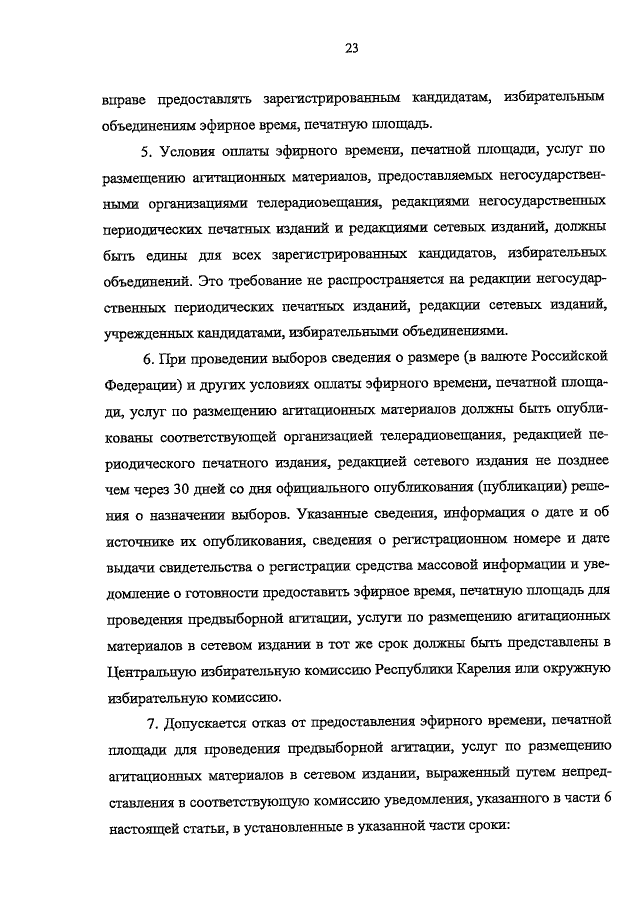 23

вправе предоставлять зарегистрированным кандидатам, избирательным объединениям эфирное время, печатную площадь.

5. Условия оплаты эфирного времени, печатной площади, услуг по размещению агитационных материалов, предоставляемых негосударственными организациями телерадиовещания, редакциями негосударственных периодических печатных изданий и редакциями сетевых изданий, должны быть едины для всех зарегистрированных кандидатов, избирательных объединений. Это требование не распространяется на редакции негосударственных периодических печатных изданий, редакции сетевых изданий, учрежденных кандидатами, избирательными объединениями.

6. При проведении выборов сведения о размере (в валюте Российской Федерации) и других условиях оплаты эфирного времени, печатной площади, услуг по размещению агитационных материалов должны быть опубликованы соответствующей организацией телерадиовещания, редакцией периодического печатного издания, редакцией сетевого издания не позднее чем через 30 дней со дня официального опубликования (публикации) решения о назначении выборов. Указанные сведения, информация о дате и об источнике их опубликования, сведения о регистрационном номере и дате выдачи свидетельства о регистрации средства массовой информации и уведомление о готовности предоставить эфирное время, печатную площадь для проведения предвыборной агитации, услуги по размещению агитационных материалов в сетевом издании в тот же срок должны быть представлены в Центральную избирательную комиссию Республики Карелия или окружную избирательную комиссию.

7. Допускается отказ от предоставления эфирного времени, печатной площади для проведения предвыборной агитации, услуг по размещению агитационных материалов в сетевом издании, выраженный путем непредставления в соответствующую комиссию уведомления, указанного в части 6 настоящей статьи, в установленные в указанной части сроки: